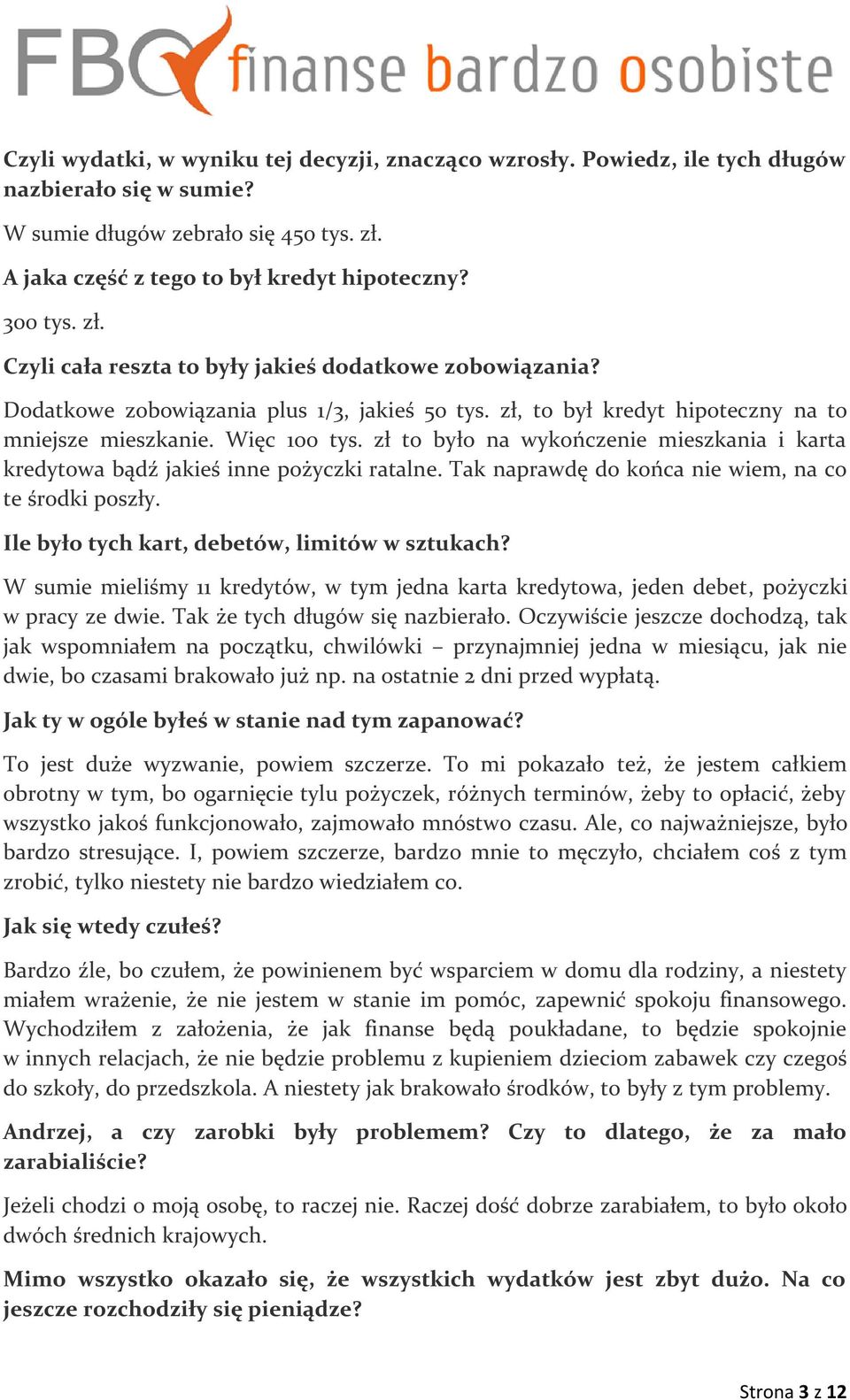 FBO finanse bardzo osobiste

Czyli wydatki, w wyniku tej decyzji, znacząco wzrosły. Powiedz, ile tych długów nazbierało się w sumie?

W sumie długów zebrało się 450 tys. zł.

A jaka część z tego to był kredyt hipoteczny?

300 tys. zł.

Czyli cała reszta to były jakieś dodatkowe zobowiązania?

Dodatkowe zobowiązania plus 1/3, jakieś 50 tys. zł, to był kredyt hipoteczny na to mniejsze mieszkanie. Więc 100 tys. zł to było na wykończenie mieszkania i karta kredytowa bądź jakieś inne pożyczki ratalne. Tak naprawdę do końca nie wiem, na co te środki poszły.

Ile było tych kart, debetów, limitów w sztukach?

W sumie mieliśmy 11 kredytów, w tym jedna karta kredytowa, jeden debet, pożyczki w pracy ze dwie. Tak że tych długów się nazbierało. Oczywiście jeszcze dochodzą, tak jak wspomniałem na początku, chwilówki – przynajmniej jedna w miesiącu, jak nie dwie, bo czasami brakowało już np. na ostatnie 2 dni przed wypłatą.

Jak ty w ogóle byłeś w stanie nad tym zapanować?

To jest duże wyzwanie, powiem szczerze. To mi pokazało też, że jestem całkiem obrotny w tym, bo ogarnięcie tylu pożyczek, różnych terminów, żeby to opłacić, żeby wszystko jakoś funkcjonowało, zajmowało mnóstwo czasu. Ale, co najważniejsze, było bardzo stresujące. I, powiem szczerze, bardzo mnie to męczyło, chciałem coś z tym zrobić, tylko niestety nie bardzo wiedziałem co.

Jak się wtedy czułeś?

Bardzo źle, bo czułem, że powinienem być wsparciem w domu dla rodziny, a niestety miałem wrażenie, że nie jestem w stanie im pomóc, zapewnić spokoju finansowego. Wychodziłem z założenia, że jak finanse będą poukładane, to będzie spokojnie w innych relacjach, że nie będzie problemu z kupieniem dzieciom zabawek czy czegoś do szkoły, do przedszkola. A niestety jak brakowało środków, to były z tym problemy.

Andrzej, a czy zarobki były problemem? Czy to dlatego, że za mało zarabialiście?

Jeżeli chodzi o moją osobę, to raczej nie. Raczej dość dobrze zarabiałem, to było około dwóch średnich krajowych.

Mimo wszystko okazało się, że wszystkich wydatków jest zbyt dużo. Na co jeszcze rozchodziły się pieniądze?

Strona 3 z 12